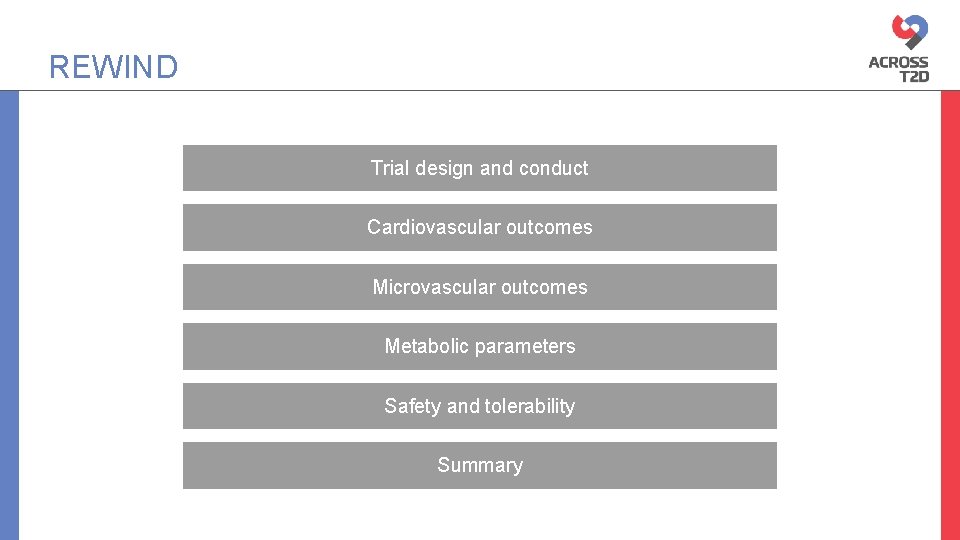 REWIND

ACROSS
T2D

Trial design and conduct

Cardiovascular outcomes

Microvascular outcomes

Metabolic parameters

Safety and tolerability

Summary